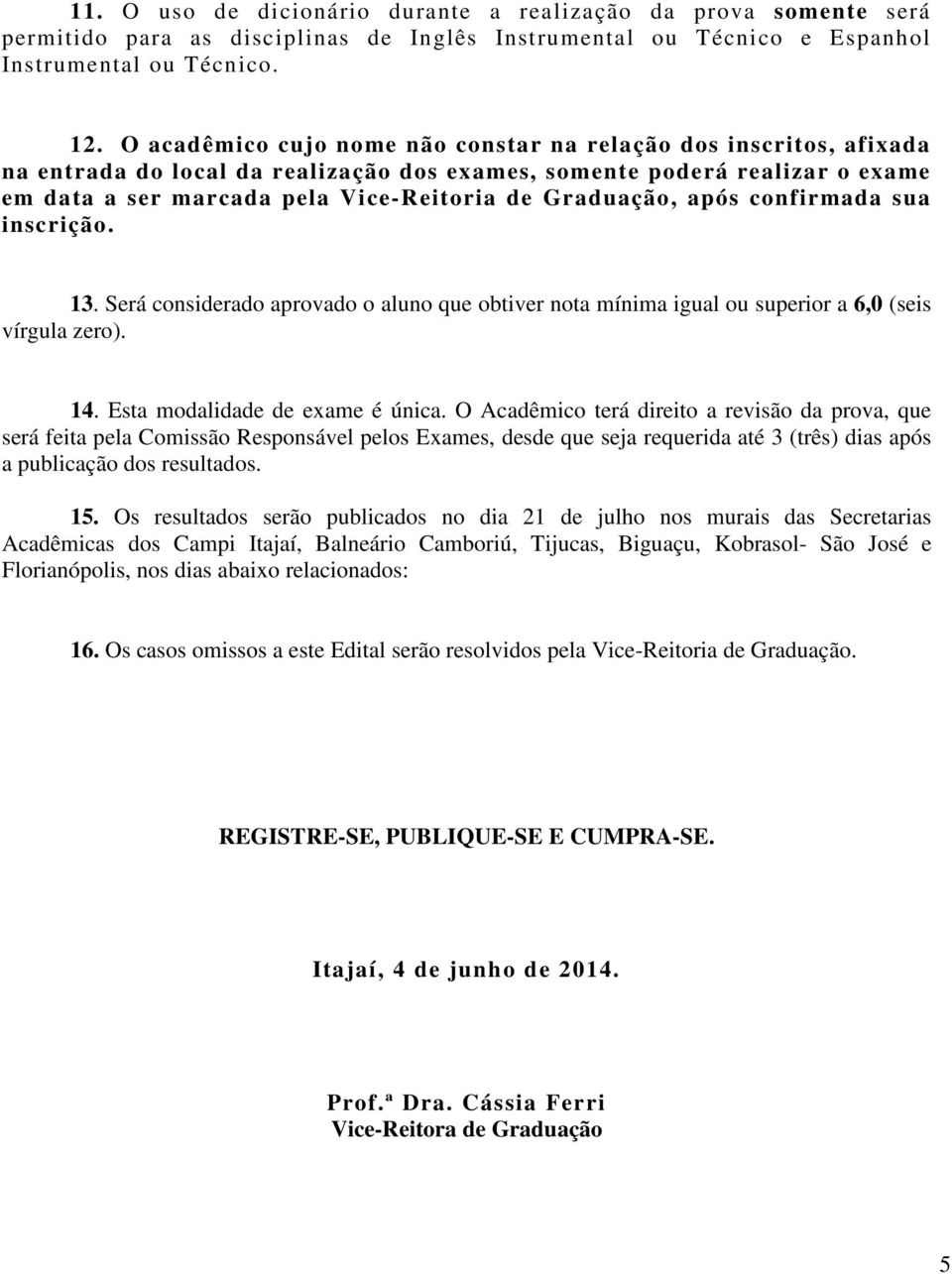 11. O uso de dicionário durante a realização da prova somente será permitido para as disciplinas de Inglês Instrumental ou Técnico e Espanhol Instrumental ou Técnico.

12. O acadêmico cujo nome não constar na relação dos inscritos, afixada na entrada do local da realização dos exames, somente poderá realizar o exame em data a ser marcada pela Vice-Reitoria de Graduação, após confirmada sua inscrição.

13. Será considerado aprovado o aluno que obtiver nota mínima igual ou superior a 6,0 (seis vírgula zero).

14. Esta modalidade de exame é única. O Acadêmico terá direito a revisão da prova, que será feita pela Comissão Responsável pelos Exames, desde que seja requerida até 3 (três) dias após a publicação dos resultados.

15. Os resultados serão publicados no dia 21 de julho nos murais das Secretarias Acadêmicas dos Campi Itajaí, Balneário Camboriú, Tijucas, Biguaçu, Kobrasol- São José e Florianópolis, nos dias abaixo relacionados:

16. Os casos omissos a este Edital serão resolvidos pela Vice-Reitoria de Graduação.

REGISTRE-SE, PUBLIQUE-SE E CUMPRA-SE.

Itajaí, 4 de junho de 2014.

Prof.ª Dra. Cássia Ferri
Vice-Reitora de Graduação

5